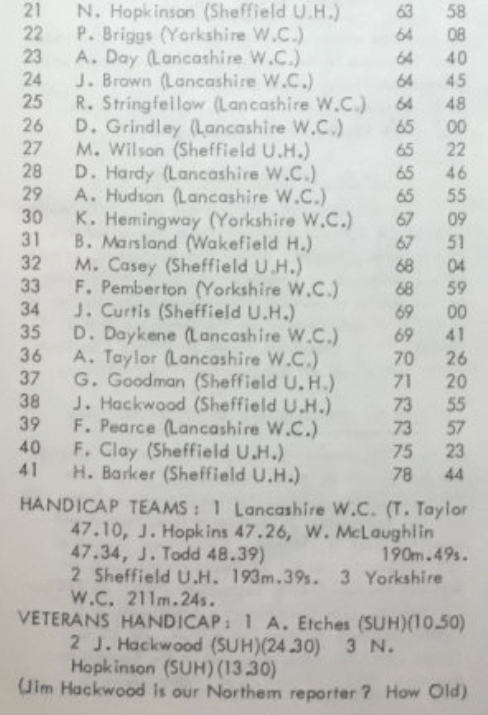 21 N. Hopkinson (Sheffield U.H.) 63 58
22 P. Briggs (Yorkshire W.C.) 64 08
23 A. Day (Lancashire W.C.) 64 40
24 J. Brown (Lancashire W.C.) 64 45
25 R. Stringfellow (Lancashire W.C.) 64 48
26 D. Grindley (Lancashire W.C.) 65 00
27 M. Wilson (Sheffield U.H.) 65 22
28 D. Hardy (Lancashire W.C.) 65 46
29 A. Hudson (Lancashire W.C.) 65 55
30 K. Hemingway (Yorkshire W.C.) 67 09
31 B. Marsland (Wakefield H.) 67 51
32 M. Casey (Sheffield U.H.) 68 04
33 F. Pemberton (Yorkshire W.C.) 68 59
34 J. Curtis (Sheffield U.H.) 69 00
35 D. Daykene (Lancashire W.C.) 69 41
36 A. Taylor (Lancashire W.C.) 70 26
37 G. Goodman (Sheffield U.H.) 71 20
38 J. Hackwood (Sheffield U.H.) 73 55
39 F. Pearce (Lancashire W.C.) 73 57
40 F. Clay (Sheffield U.H.) 75 23
41 H. Barker (Sheffield U.H.) 78 44

HANDICAP TEAMS: 1 Lancashire W.C. (T. Taylor 47.10, J. Hopkins 47.26, W. McLaughlin 47.34, J. Todd 48.39) 190m.49s. 2 Sheffield U.H. 193m.39s. 3 Yorkshire W.C. 211m.24s.

VETERANS HANDICAP: 1 A. Etches (SUH)(10.50) 2 J. Hackwood (SUH)(24.30) 3 N. Hopkinson (SUH)(13.30)

(Jim Hackwood is our Northern reporter? How Old)